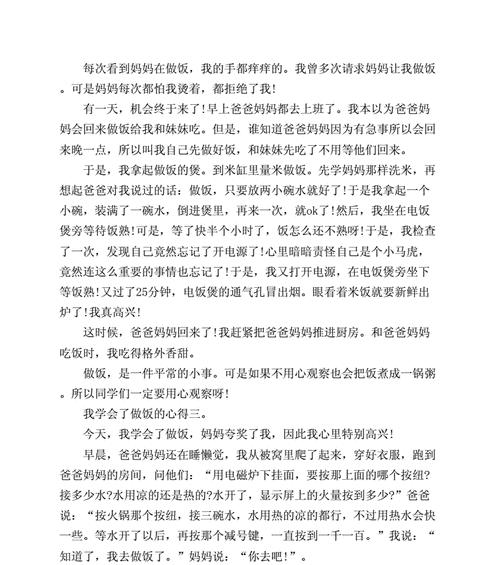 每次看到妈妈在做饭，我的手都痒痒的。我曾多次请求妈妈让我做饭。可是妈妈每次都怕我烫着，都拒绝了我!

有一天，机会终于来了!早上爸爸妈妈都去上班了。我本以为爸爸妈妈会回来做饭给我和妹妹吃。但是，谁知道爸爸妈妈因为有急事所以会回来晚一点，所以叫我自己先做好饭，和妹妹先吃了不用等他们回来。

于是，我拿起做饭的煲。到米缸里量米做饭。先学妈妈那样洗米，再想起爸爸对我说过的话：做饭，只要放两小碗水就好了!于是我拿起一个小碗，装满了一碗水，倒进煲里，再来一次，就ok了!然后，我坐在电饭煲旁等待饭熟!可是，等了快半个小时了，饭怎么还不熟呀!于是，我检查了一次，发现自己竟然忘记了开电源了!心里暗暗责怪自己是个小马虎，竟然连这么重要的事情也忘记了!于是，我又打开电源，在电饭煲旁坐下等饭熟!又过了25分钟，电饭煲的通气孔冒出烟。眼看着米饭就要新鲜出炉了!我真高兴!

这时候，爸爸妈妈回来了!我赶紧把爸爸妈妈推进厨房。和爸爸妈妈吃饭时，我吃得格外香甜。

做饭，是一件平常的小事。可是如果不用心观察也会把饭煮成一锅粥。所以同学们一定要用心观察呀!

我学会了做饭的心得三。

今天，我学会了做饭，妈妈夸奖了我，因此我心里特别高兴!

早晨，爸爸妈妈还在睡懒觉，我从被窝里爬了起来，穿好衣服，跑到爸爸妈妈的房间，问他们：“用电磁炉下挂面，要按那上面的哪个按纽?接多少水?水用凉的还是热的?水开了，显示屏上的火量按到多少?”爸爸说：“按火锅那个按纽，接三碗水，水用热的凉的都行，不过用热水会快一些。等水开了以后，再按那个减号键，一直按到一千一百。”我说：“知道了，我去做饭了。”妈妈说：“你去吧!”。